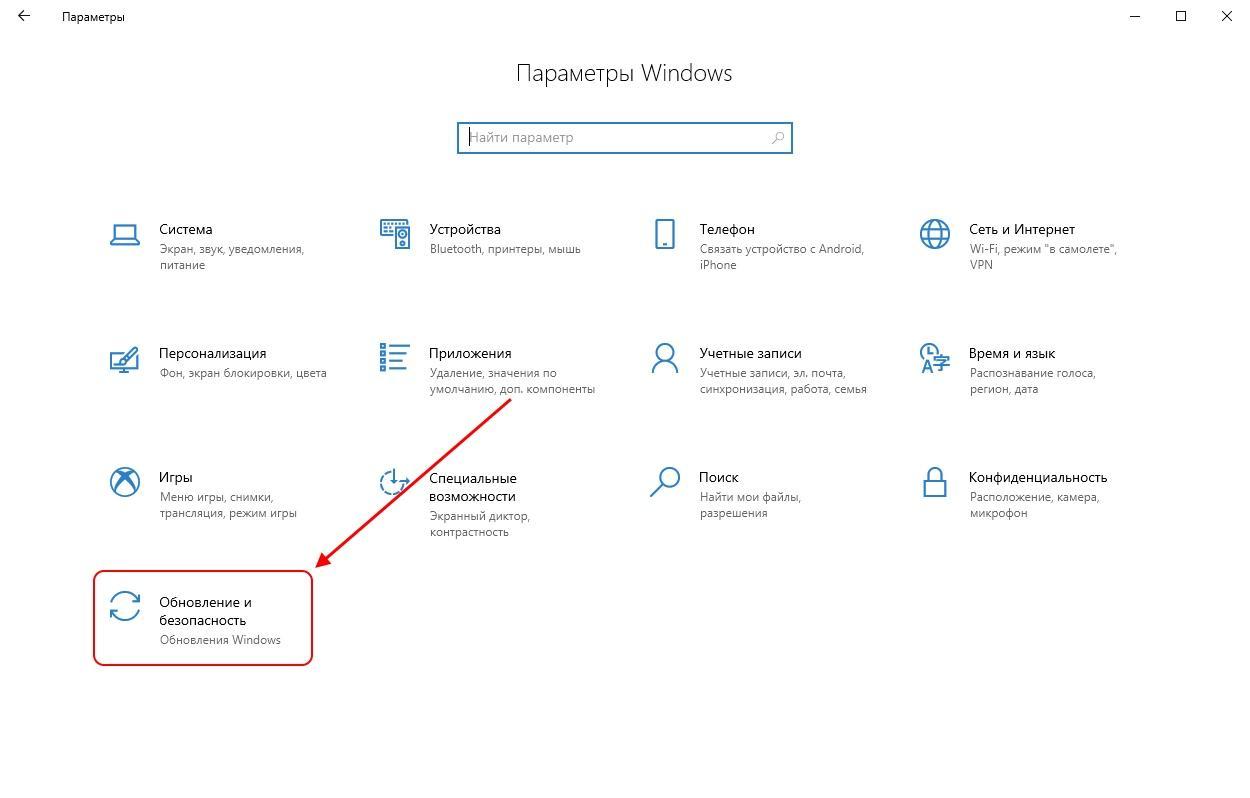 Параметры

Параметры Windows

Найти параметр

Система
Экран, звук, уведомления, питание

Устройства
Bluetooth, принтеры, мышь

Телефон
Связать устройство с Android, iPhone

Сеть и Интернет
Wi-Fi, режим "в самолете", VPN

Персонализация
Фон, экран блокировки, цвета

Приложения
Удаление, значения по умолчанию, доп. компоненты

Учетные записи
Учетные записи, эл. почта, синхронизация, работа, семья

Время и язык
Распознавание голоса, регион, дата

Игры
Меню игры, снимки, трансляция, режим игры

Специальные возможности
Экранный диктор, контрастность

Поиск
Найти мои файлы, разрешения

Конфиденциальность
Расположение, камера, микрофон

Обновление и безопасность
Обновления Windows